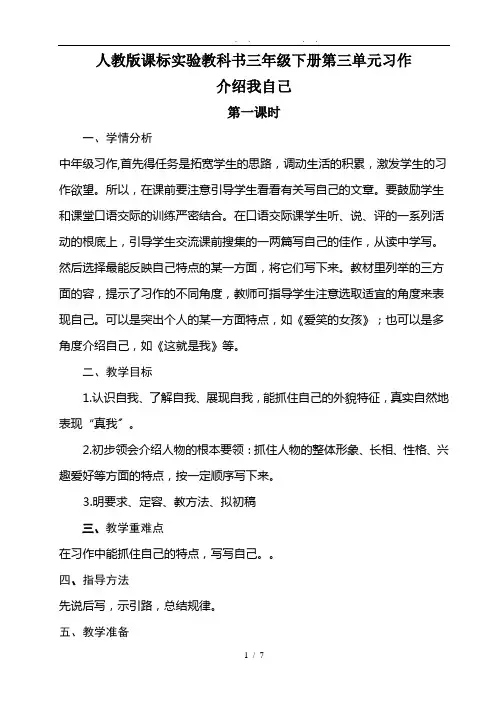 人教版课标实验教科书三年级下册第三单元习作

介绍我自己

第一课时

一、学情分析

中年级习作,首先得任务是拓宽学生的思路，调动生活的积累，激发学生的习作欲望。所以，在课前要注意引导学生看看有关写自己的文章。要鼓励学生和课堂口语交际的训练严密结合。在口语交际课学生听、说、评的一系列活动的根底上，引导学生交流课前搜集的一两篇写自己的佳作，从读中学写。然后选择最能反映自己特点的某一方面，将它们写下来。教材里列举的三方面的容，提示了习作的不同角度，教师可指导学生注意选取适宜的角度来表现自己。可以是突出个人的某一方面特点，如《爱笑的女孩》；也可以是多角度介绍自己，如《这就是我》等。

二、教学目标

1.认识自我、了解自我、展现自我，能抓住自己的外貌特征，真实自然地表现“真我”。

2.初步领会介绍人物的根本要领：抓住人物的整体形象、长相、性格、兴趣爱好等方面的特点，按一定顺序写下来。

3.明要求、定容、教方法、拟初稿

三、教学重难点

在习作中能抓住自己的特点，写写自己。。

四、指导方法

先说后写，示引路，总结规律。

五、教学准备

1 / 7